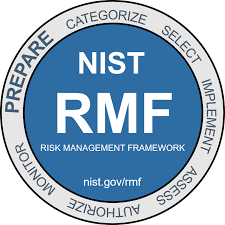 PREPARE
CATEGORIZE
SELECT
IMPLEMENT
ASSESS
AUTHORIZE
MONITOR

NIST
RMF
RISK MANAGEMENT FRAMEWORK
nist.gov/rmf